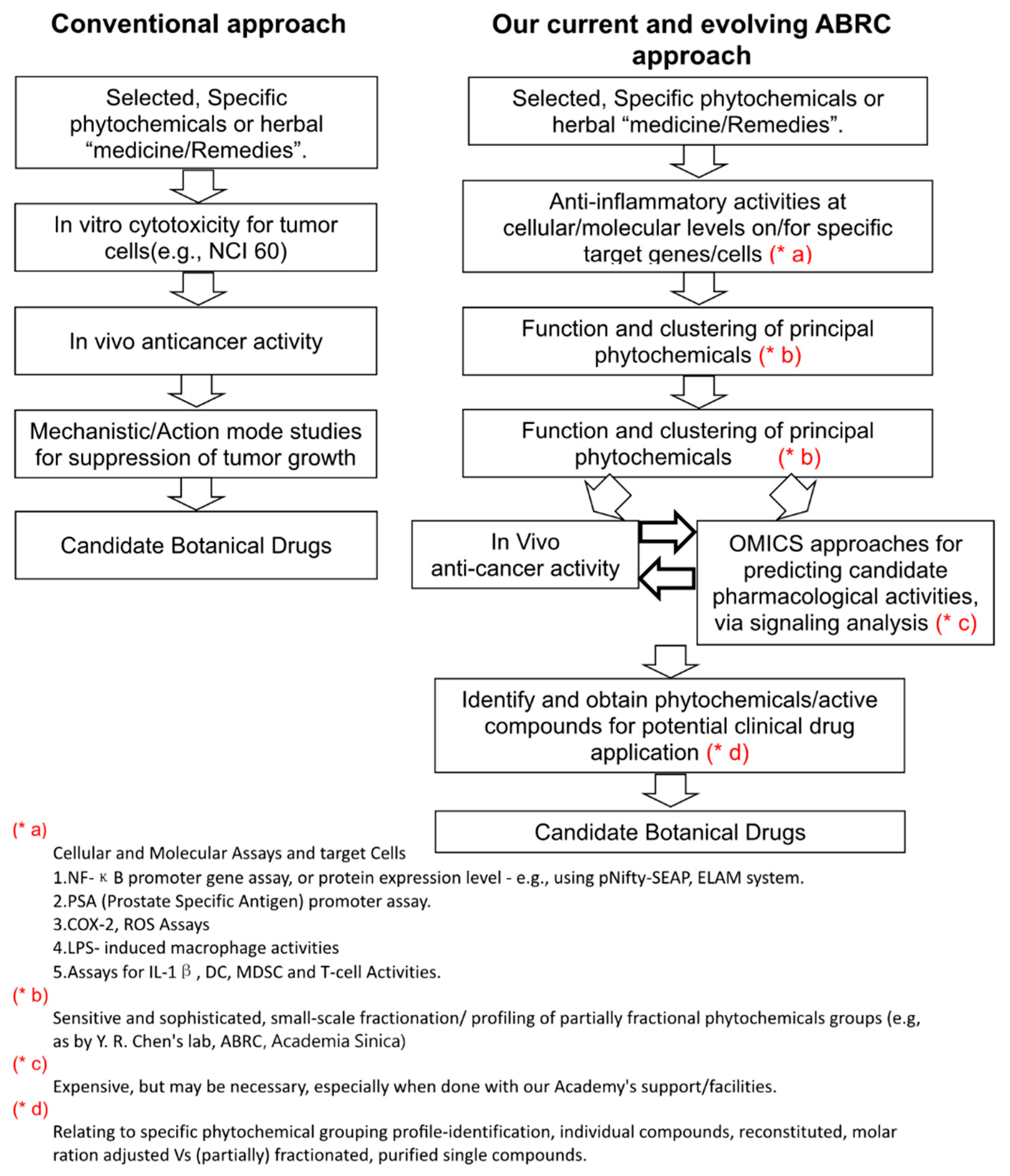 Conventional approach

Selected, Specific phytochemicals or herbal “medicine/Remedies”.

In vitro cytotoxicity for tumor cells(e.g., NCI 60)

In vivo anticancer activity

Mechanistic/Action mode studies for suppression of tumor growth

Candidate Botanical Drugs

Our current and evolving ABRC approach

Selected, Specific phytochemicals or herbal “medicine/Remedies”.

Anti-inflammatory activities at cellular/molecular levels on/for specific target genes/cells (* a)

Function and clustering of principal phytochemicals (* b)

Function and clustering of principal phytochemicals (* b)

In Vivo anti-cancer activity

OMICS approaches for predicting candidate pharmacological activities, via signaling analysis (* c)

Identify and obtain phytochemicals/active compounds for potential clinical drug application (* d)

Candidate Botanical Drugs

(* a)
Cellular and Molecular Assays and target Cells
1.NF- κ B promoter gene assay, or protein expression level - e.g., using pNifty-SEAP, ELAM system.
2.PSA (Prostate Specific Antigen) promoter assay.
3.COX-2, ROS Assays
4.LPS- induced macrophage activities
5.Assays for IL-1 β , DC, MDSC and T-cell Activities.
(* b)
Sensitive and sophisticated, small-scale fractionation/ profiling of partially fractional phytochemicals groups (e.g, as by Y. R. Chen's lab, ABRC, Academia Sinica)
(* c)
Expensive, but may be necessary, especially when done with our Academy's support/facilities.
(* d)
Relating to specific phytochemical grouping profile-identification, individual compounds, reconstituted, molar ration adjusted Vs (partially) fractionated, purified single compounds.